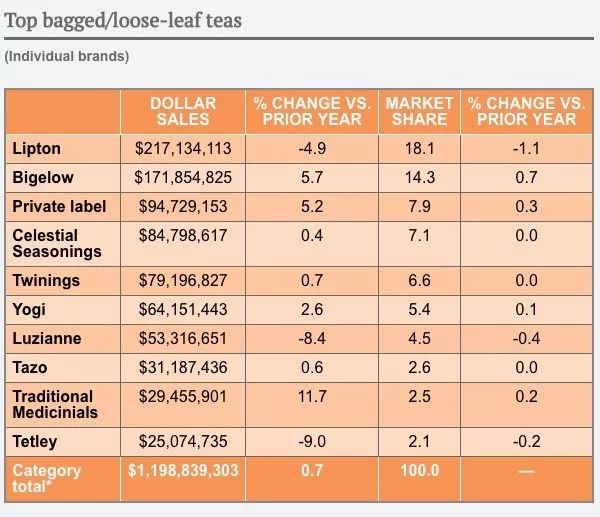 Top bagged/loose-leaf teas

(Individual brands)

| | DOLLAR SALES | % CHANGE VS. PRIOR YEAR | MARKET SHARE | % CHANGE VS. PRIOR YEAR |
|---|---|---|---|---|
| Lipton | \$217,134,113 | -4.9 | 18.1 | -1.1 |
| Bigelow | \$171,854,825 | 5.7 | 14.3 | 0.7 |
| Private label | \$94,729,153 | 5.2 | 7.9 | 0.3 |
| Celestial Seasonings | \$84,798,617 | 0.4 | 7.1 | 0.0 |
| Twinings | \$79,196,827 | 0.7 | 6.6 | 0.0 |
| Yogi | \$64,151,443 | 2.6 | 5.4 | 0.1 |
| Luzianne | \$53,316,651 | -8.4 | 4.5 | -0.4 |
| Tazo | \$31,187,436 | 0.6 | 2.6 | 0.0 |
| Traditional Medicinials | \$29,455,901 | 11.7 | 2.5 | 0.2 |
| Tetley | \$25,074,735 | -9.0 | 2.1 | -0.2 |
| Category total* | \$1,198,839,303 | 0.7 | 100.0 | — |